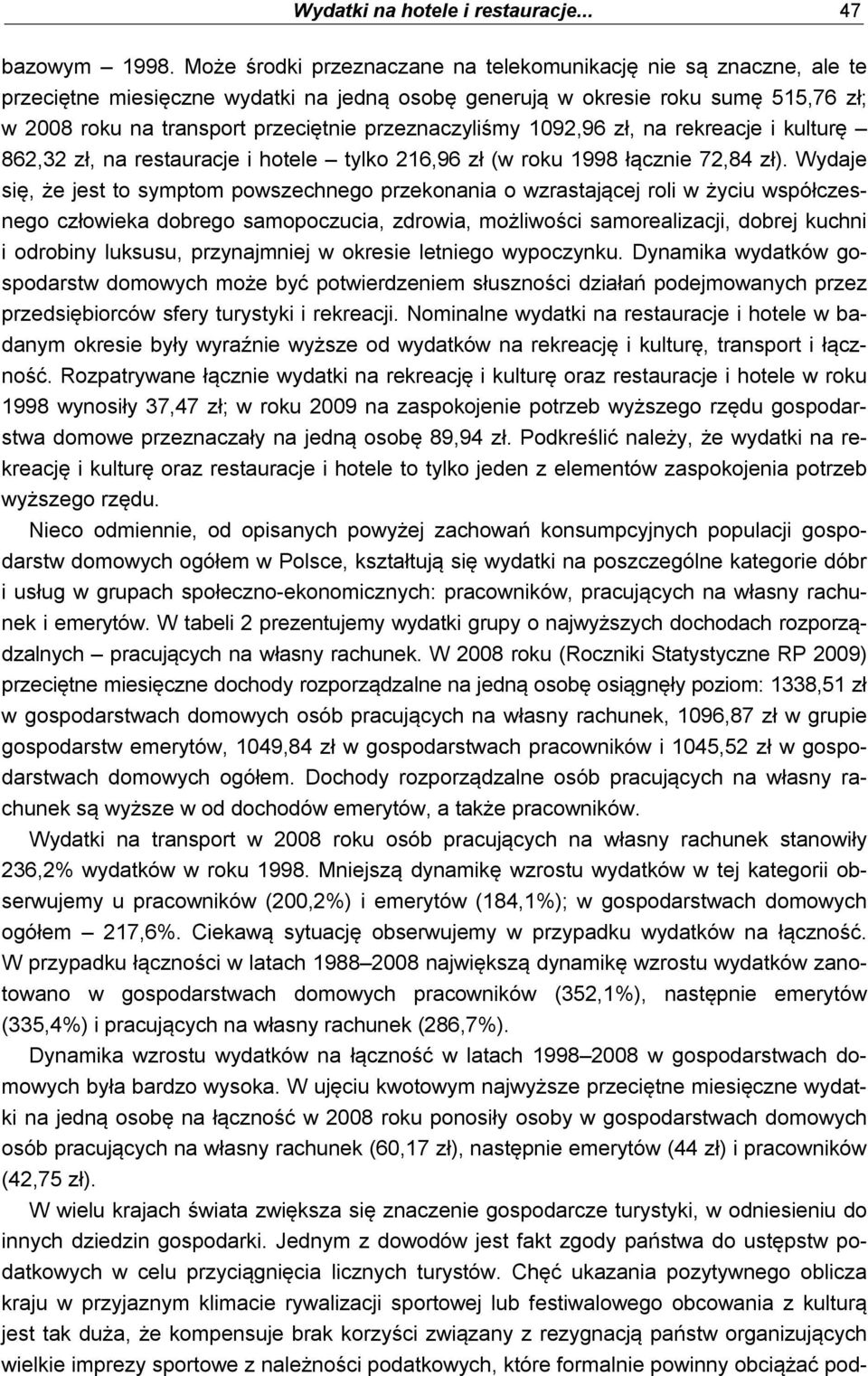 Wydatki na hotele i restauracje... 47

bazowym – 1998. Może środki przeznaczane na telekomunikację nie są znaczne, ale te przeciętne miesięczne wydatki na jedną osobę generują w okresie roku sumę 515,76 zł; w 2008 roku na transport przeciętnie przeznaczyliśmy 1092,96 zł, na rekreacje i kulturę – 862,32 zł, na restauracje i hotele – tylko 216,96 zł (w roku 1998 łącznie 72,84 zł). Wydaje się, że jest to symptom powszechnego przekonania o wzrastającej roli w życiu współczesnego człowieka dobrego samopoczucia, zdrowia, możliwości samorealizacji, dobrej kuchni i odrobiny luksusu, przynajmniej w okresie letniego wypoczynku. Dynamika wydatków gospodarstw domowych może być potwierdzeniem słuszności działań podejmowanych przez przedsiębiorców sfery turystyki i rekreacji. Nominalne wydatki na restauracje i hotele w badanym okresie były wyraźnie wyższe od wydatków na rekreację i kulturę, transport i łączność. Rozpatrywane łącznie wydatki na rekreację i kulturę oraz restauracje i hotele w roku 1998 wynosiły 37,47 zł; w roku 2009 na zaspokojenie potrzeb wyższego rzędu gospodarstwa domowe przeznaczały na jedną osobę 89,94 zł. Podkreślić należy, że wydatki na rekreację i kulturę oraz restauracje i hotele to tylko jeden z elementów zaspokojenia potrzeb wyższego rzędu.

Nieco odmiennie, od opisanych powyżej zachowań konsumpcyjnych populacji gospodarstw domowych ogółem w Polsce, kształtują się wydatki na poszczególne kategorie dóbr i usług w grupach społeczno-ekonomicznych: pracowników, pracujących na własny rachunek i emerytów. W tabeli 2 prezentujemy wydatki grupy o najwyższych dochodach rozporządzalnych – pracujących na własny rachunek. W 2008 roku (Roczniki Statystyczne RP 2009) przeciętne miesięczne dochody rozporządzalne na jedną osobę osiągnęły poziom: 1338,51 zł w gospodarstwach domowych osób pracujących na własny rachunek, 1096,87 zł w grupie gospodarstw emerytów, 1049,84 zł w gospodarstwach pracowników i 1045,52 zł w gospodarstwach domowych ogółem. Dochody rozporządzalne osób pracujących na własny rachunek są wyższe w od dochodów emerytów, a także pracowników.

Wydatki na transport w 2008 roku osób pracujących na własny rachunek stanowiły 236,2% wydatków w roku 1998. Mniejszą dynamikę wzrostu wydatków w tej kategorii obserwujemy u pracowników (200,2%) i emerytów (184,1%); w gospodarstwach domowych ogółem – 217,6%. Ciekawą sytuację obserwujemy w przypadku wydatków na łączność. W przypadku łączności w latach 1988–2008 największą dynamikę wzrostu wydatków zanotowano w gospodarstwach domowych pracowników (352,1%), następnie emerytów (335,4%) i pracujących na własny rachunek (286,7%).

Dynamika wzrostu wydatków na łączność w latach 1998–2008 w gospodarstwach domowych była bardzo wysoka. W ujęciu kwotowym najwyższe przeciętne miesięczne wydatki na jedną osobę na łączność w 2008 roku ponosiły osoby w gospodarstwach domowych osób pracujących na własny rachunek (60,17 zł), następnie emerytów (44 zł) i pracowników (42,75 zł).

W wielu krajach świata zwiększa się znaczenie gospodarcze turystyki, w odniesieniu do innych dziedzin gospodarki. Jednym z dowodów jest fakt zgody państwa do ustępstw podatkowych w celu przyciągnięcia licznych turystów. Chęć ukazania pozytywnego oblicza kraju w przyjaznym klimacie rywalizacji sportowej lub festiwalowego obcowania z kulturą jest tak duża, że kompensuje brak korzyści związany z rezygnacją państw organizujących wielkie imprezy sportowe z należności podatkowych, które formalnie powinny obciążać pod-